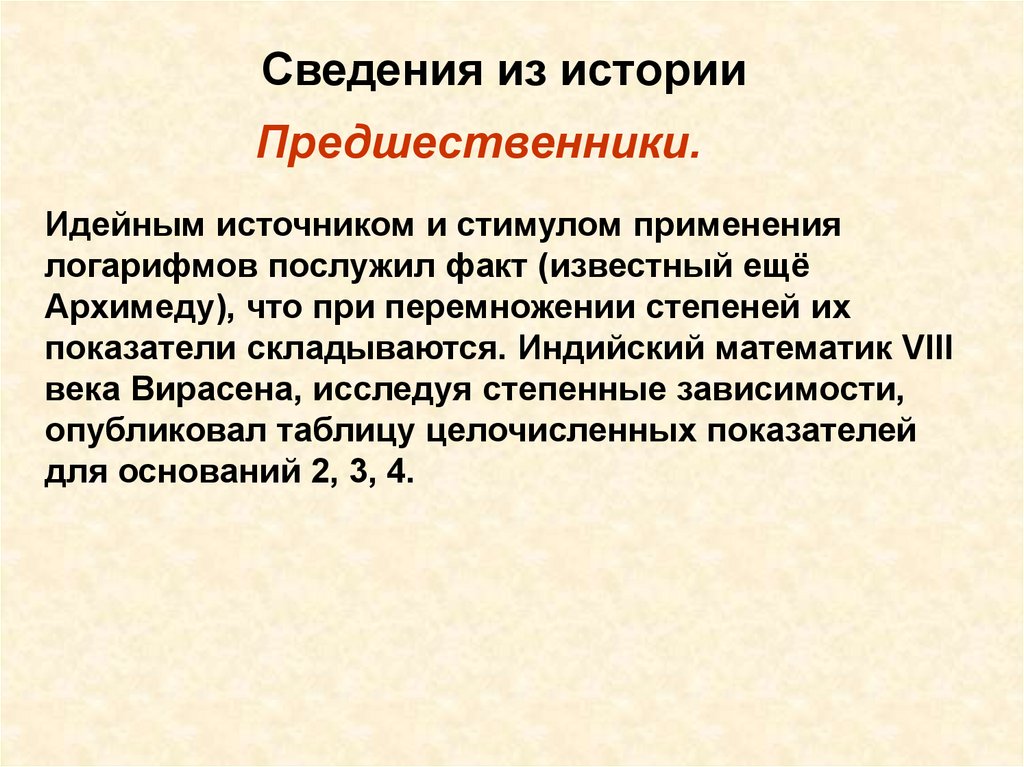 Сведения из истории

Предшественники.

Идейным источником и стимулом применения логарифмов послужил факт (известный ещё Архимеду), что при перемножении степеней их показатели складываются. Индийский математик VIII века Вирасена, исследуя степенные зависимости, опубликовал таблицу целочисленных показателей для оснований 2, 3, 4.